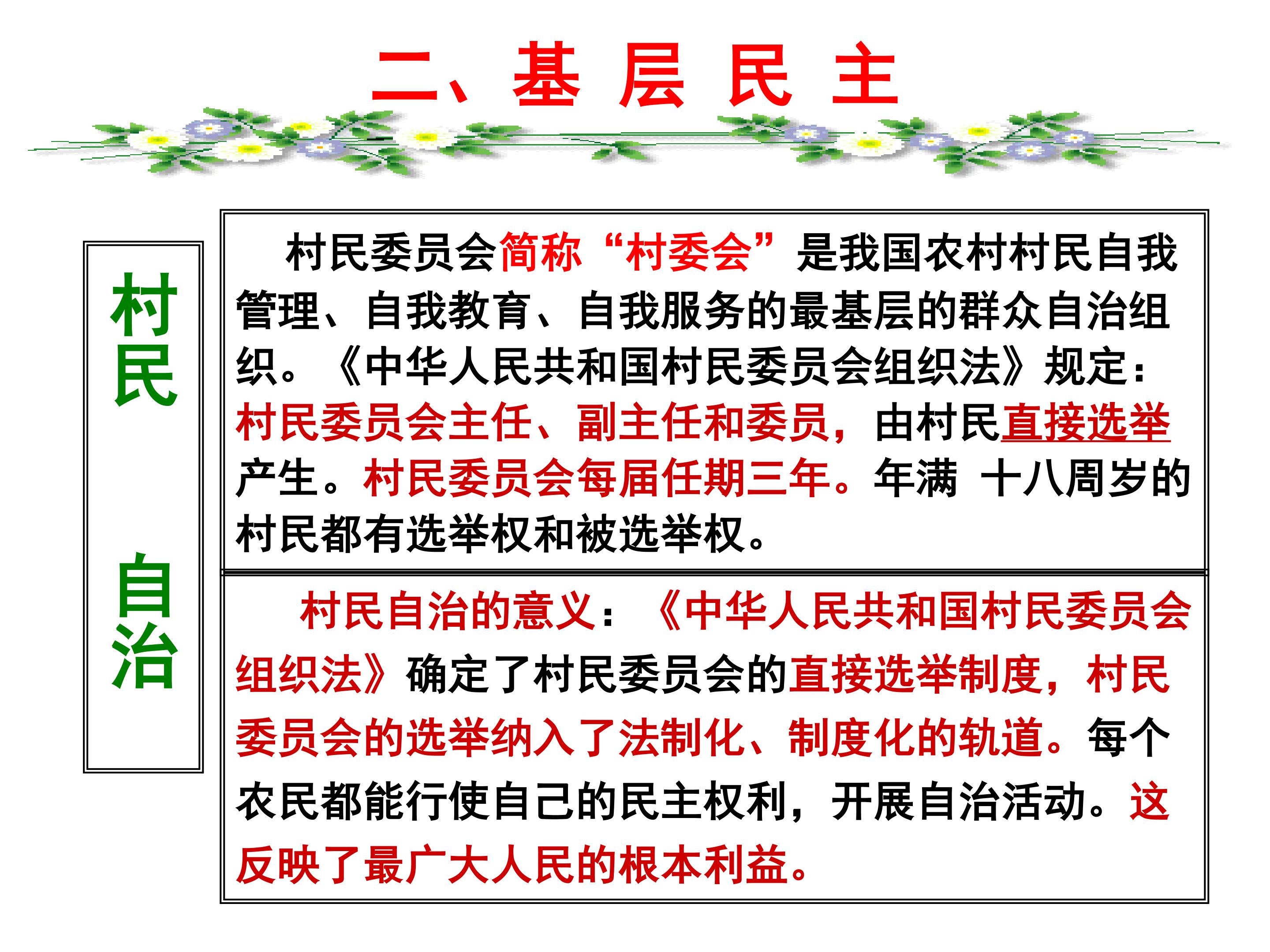 二、基 层 民 主

村民 自治

村民委员会简称“村委会”是我国农村村民自我管理、自我教育、自我服务的最基层的群众自治组织。《中华人民共和国村民委员会组织法》规定：村民委员会主任、副主任和委员，由村民直接选举产生。村民委员会每届任期三年。年满 十八周岁的村民都有选举权和被选举权。

村民自治的意义：《中华人民共和国村民委员会组织法》确定了村民委员会的直接选举制度，村民委员会的选举纳入了法制化、制度化的轨道。每个农民都能行使自己的民主权利，开展自治活动。这反映了最广大人民的根本利益。